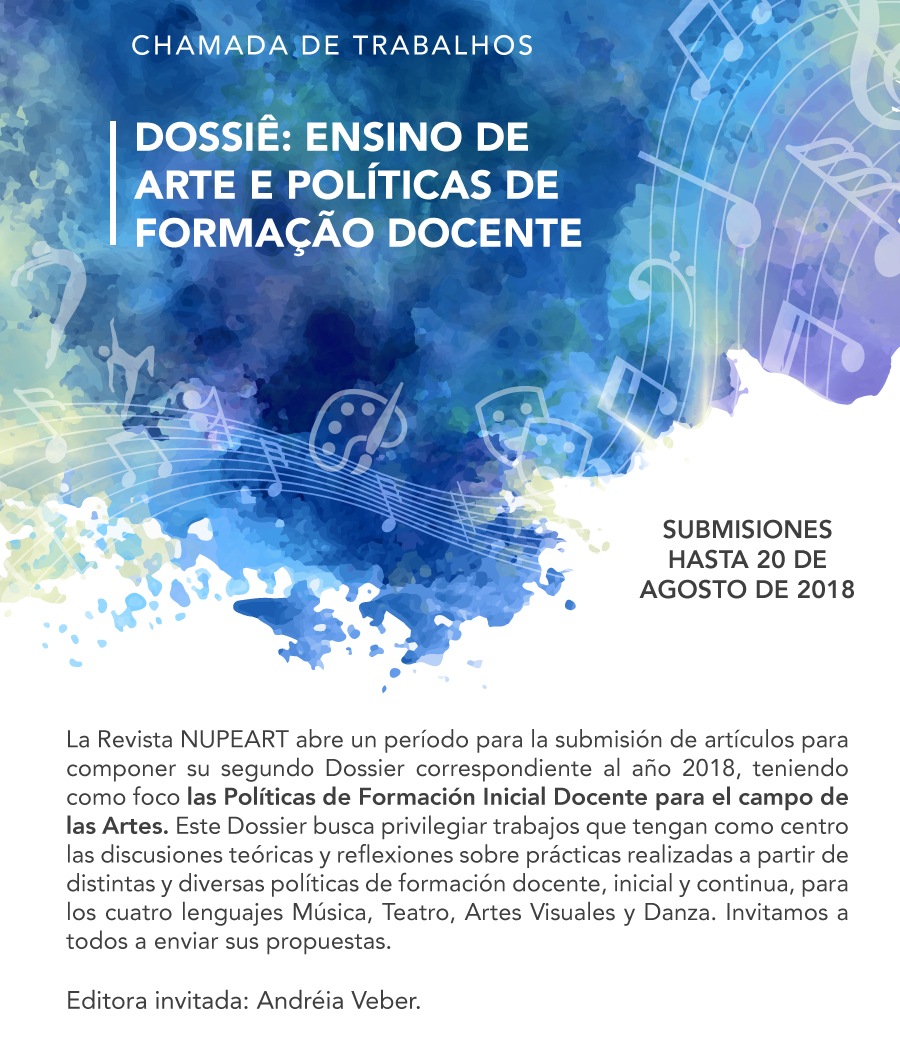 CHAMADA DE TRABALHOS

DOSSIÊ: ENSINO DE ARTE E POLÍTICAS DE FORMAÇÃO DOCENTE

SUBMISIONES HASTA 20 DE AGOSTO DE 2018

La Revista NUPEART abre un período para la submisión de artículos para componer su segundo Dossier correspondiente al año 2018, teniendo como foco las Políticas de Formación Inicial Docente para el campo de las Artes. Este Dossier busca privilegiar trabajos que tengan como centro las discusiones teóricas y reflexiones sobre prácticas realizadas a partir de distintas y diversas políticas de formación docente, inicial y continua, para los cuatro lenguajes Música, Teatro, Artes Visuales y Danza. Invitamos a todos a enviar sus propuestas.

Editora invitada: Andréia Veber.